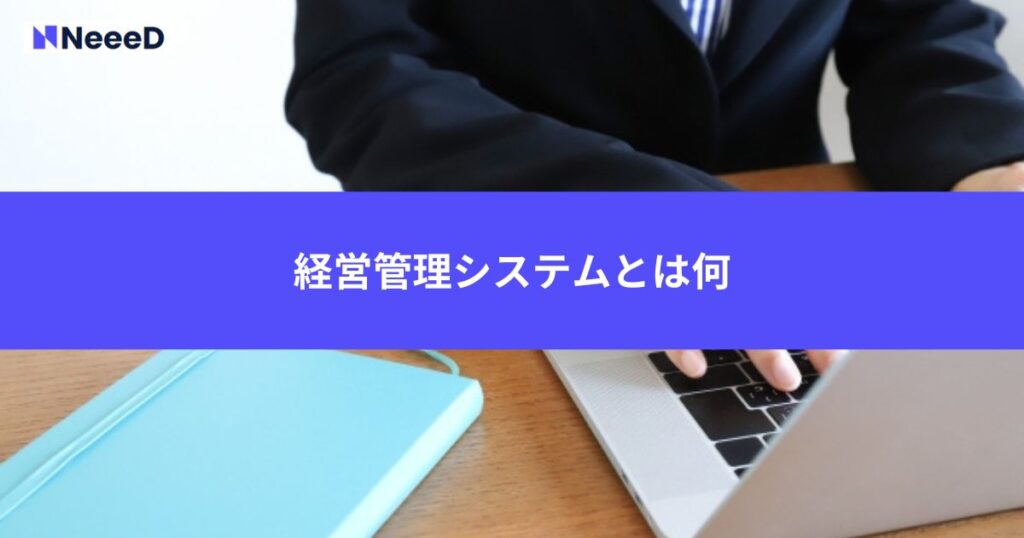 NeeeD

経営管理システムとは何